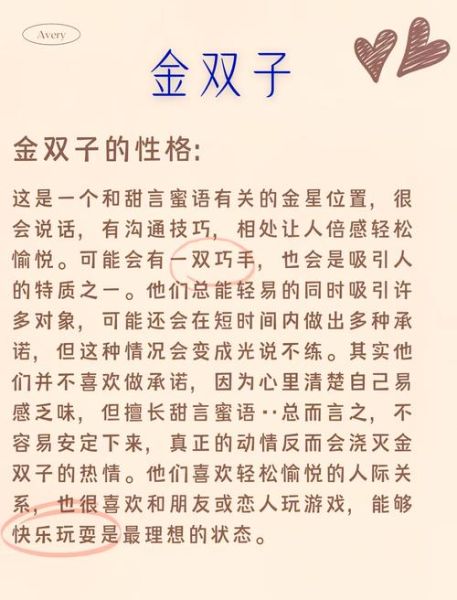 Avery

金双子

金双子的性格:

这是一个和甜言蜜语有关的金星位置，很会说话，有沟通技巧，相处让人倍感轻松愉悦。可能会有一双巧手，也会是吸引人的特质之一。他们总能轻易的同时吸引许多对象，可能还会在短时间内做出多种承诺，但这种情况会变成光说不练。其实他们并不喜欢做承诺，因为心里清楚自己易感乏味，但擅长甜言蜜语··总而言之，不容易安定下来，真正的动情反而会浇灭金双子的热情。他们喜欢轻松愉悦的人际关系，也很喜欢和朋友或恋人玩游戏，能够快乐玩耍是最理想的状态。